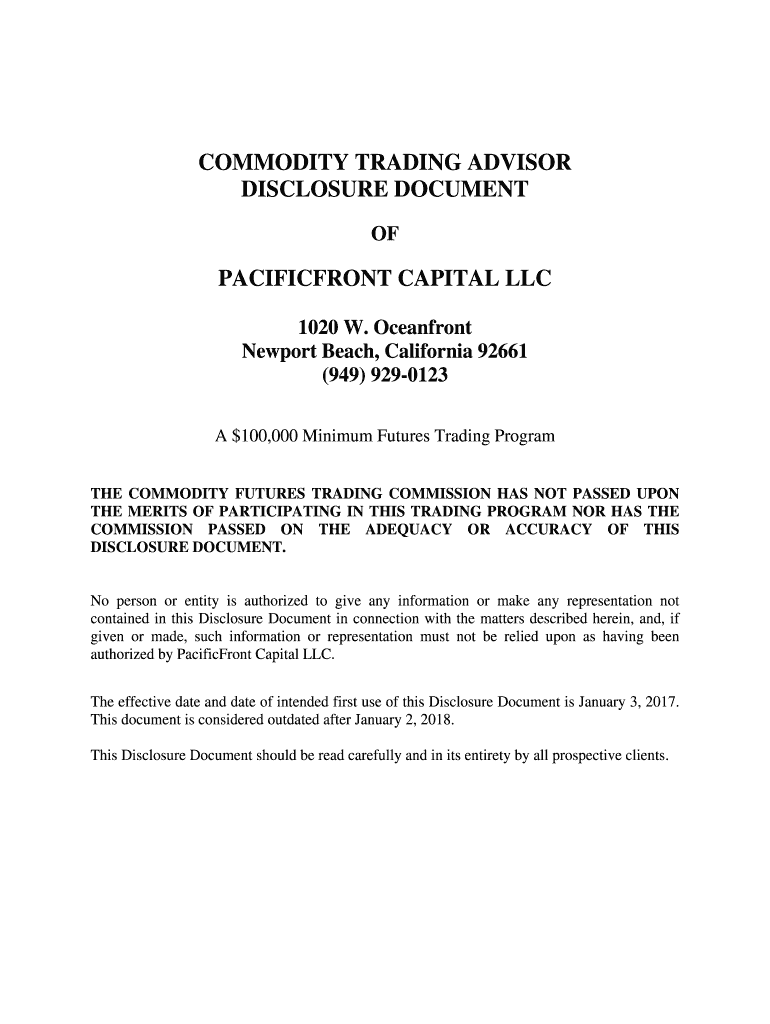 COMMODITY TRADING ADVISOR
DISCLOSURE DOCUMENT

OF

PACIFICFRONT CAPITAL LLC

1020 W. Oceanfront
Newport Beach, California 92661
(949) 929-0123

A \$100,000 Minimum Futures Trading Program

THE COMMODITY FUTURES TRADING COMMISSION HAS NOT PASSED UPON THE MERITS OF PARTICIPATING IN THIS TRADING PROGRAM NOR HAS THE COMMISSION PASSED ON THE ADEQUACY OR ACCURACY OF THIS DISCLOSURE DOCUMENT.

No person or entity is authorized to give any information or make any representation not contained in this Disclosure Document in connection with the matters described herein, and, if given or made, such information or representation must not be relied upon as having been authorized by PacificFront Capital LLC.

The effective date and date of intended first use of this Disclosure Document is January 3, 2017. This document is considered outdated after January 2, 2018.

This Disclosure Document should be read carefully and in its entirety by all prospective clients.